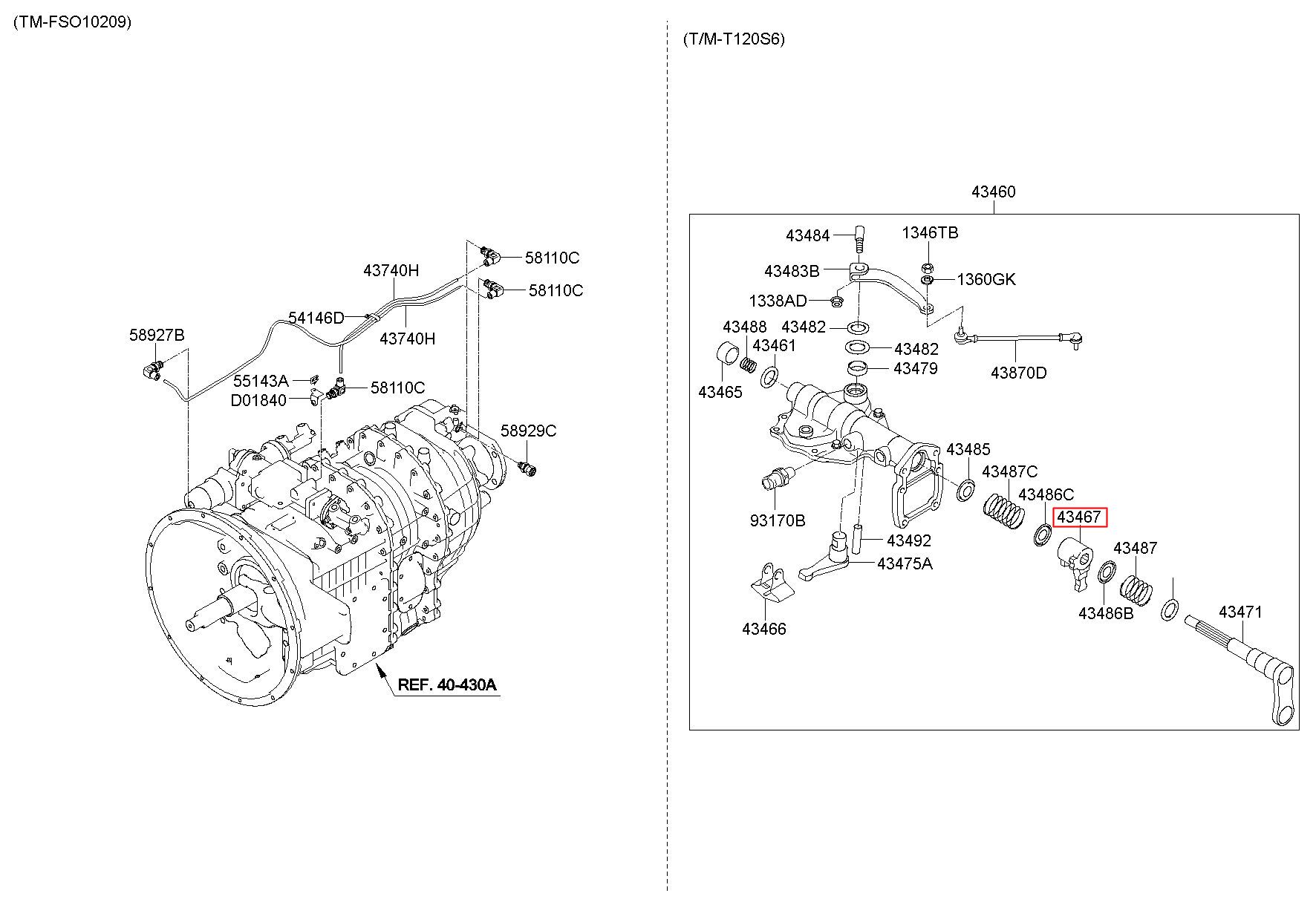 (TM-FSO10209)

58110C
43740H
58110C
54146D
43740H
58927B
55143A
58110C
D01840
58929C
REF. 40-430A

(T/M-T120S6)

43460
43484
1346TB
43483B
1360GK
1338AD
43488
43482
43461
43482
43479
43870D
43465
43485
43487C
43486C
43467
93170B
43492
43487
43475A
43486B
43471
43466